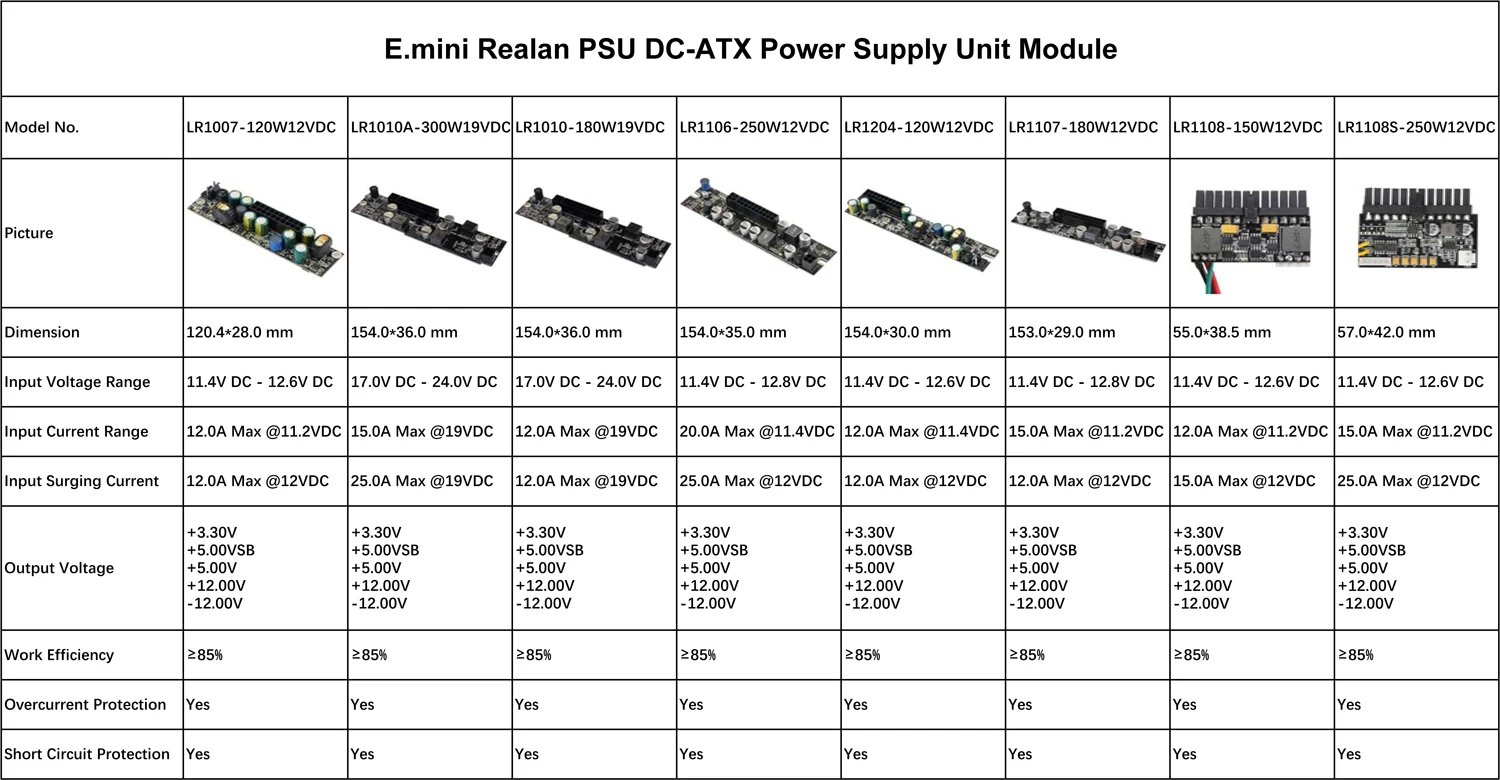 E.mini Realan PSU DC-ATX Power Supply Unit Module

| Model No. | LR1007-120W12VDC | LR1010A-300W19VDC | LR1010-180W19VDC | LR1106-250W12VDC | LR1204-120W12VDC | LR1107-180W12VDC | LR1108-150W12VDC | LR1108S-250W12VDC |
|---|---|---|---|---|---|---|---|---|
| Picture | | | | | | | | |
| Dimension | 120.4*28.0 mm | 154.0*36.0 mm | 154.0*36.0 mm | 154.0*35.0 mm | 154.0*30.0 mm | 153.0*29.0 mm | 55.0*38.5 mm | 57.0*42.0 mm |
| Input Voltage Range | 11.4V DC - 12.6V DC | 17.0V DC - 24.0V DC | 17.0V DC - 24.0V DC | 11.4V DC - 12.8V DC | 11.4V DC - 12.6V DC | 11.4V DC - 12.8V DC | 11.4V DC - 12.6V DC | 11.4V DC - 12.6V DC |
| Input Current Range | 12.0A Max @11.2VDC | 15.0A Max @19VDC | 12.0A Max @19VDC | 20.0A Max @11.4VDC | 12.0A Max @11.4VDC | 15.0A Max @11.2VDC | 12.0A Max @11.2VDC | 15.0A Max @11.2VDC |
| Input Surging Current | 12.0A Max @12VDC | 25.0A Max @19VDC | 12.0A Max @19VDC | 25.0A Max @12VDC | 12.0A Max @12VDC | 12.0A Max @12VDC | 15.0A Max @12VDC | 25.0A Max @12VDC |
| Output Voltage | +3.30V +5.00VSB +5.00V +12.00V -12.00V | +3.30V +5.00VSB +5.00V +12.00V -12.00V | +3.30V +5.00VSB +5.00V +12.00V -12.00V | +3.30V +5.00VSB +5.00V +12.00V -12.00V | +3.30V +5.00VSB +5.00V +12.00V -12.00V | +3.30V +5.00VSB +5.00V +12.00V -12.00V | +3.30V +5.00VSB +5.00V +12.00V -12.00V | +3.30V +5.00VSB +5.00V +12.00V -12.00V |
| Work Efficiency | ≥85% | ≥85% | ≥85% | ≥85% | ≥85% | ≥85% | ≥85% | ≥85% |
| Overcurrent Protection | Yes | Yes | Yes | Yes | Yes | Yes | Yes | Yes |
| Short Circuit Protection | Yes | Yes | Yes | Yes | Yes | Yes | Yes | Yes |